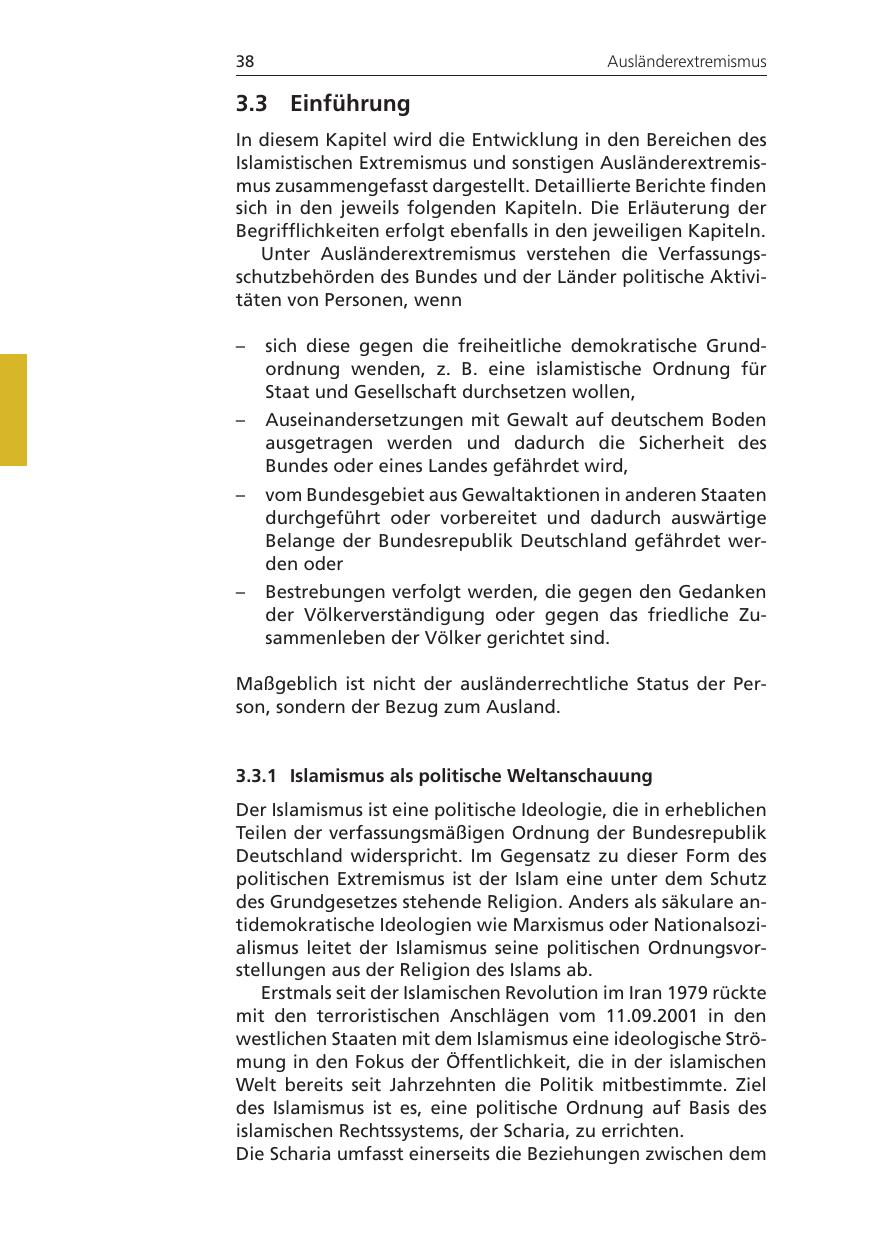 38 Ausländerextremismus

3.3 Einführung

In diesem Kapitel wird die Entwicklung in den Bereichen des Islamistischen Extremismus und sonstigen Ausländerextremismus zusammengefasst dargestellt. Detaillierte Berichte finden sich in den jeweils folgenden Kapiteln. Die Erläuterung der Begrifflichkeiten erfolgt ebenfalls in den jeweiligen Kapiteln.

Unter Ausländerextremismus verstehen die Verfassungsschutzbehörden des Bundes und der Länder politische Aktivitäten von Personen, wenn

– sich diese gegen die freiheitliche demokratische Grundordnung wenden, z. B. eine islamistische Ordnung für Staat und Gesellschaft durchsetzen wollen,
– Auseinandersetzungen mit Gewalt auf deutschem Boden ausgetragen werden und dadurch die Sicherheit des Bundes oder eines Landes gefährdet wird,
– vom Bundesgebiet aus Gewaltaktionen in anderen Staaten durchgeführt oder vorbereitet und dadurch auswärtige Belange der Bundesrepublik Deutschland gefährdet werden oder
– Bestrebungen verfolgt werden, die gegen den Gedanken der Völkerverständigung oder gegen das friedliche Zusammenleben der Völker gerichtet sind.

Maßgeblich ist nicht der ausländerrechtliche Status der Person, sondern der Bezug zum Ausland.

3.3.1 Islamismus als politische Weltanschauung

Der Islamismus ist eine politische Ideologie, die in erheblichen Teilen der verfassungsmäßigen Ordnung der Bundesrepublik Deutschland widerspricht. Im Gegensatz zu dieser Form des politischen Extremismus ist der Islam eine unter dem Schutz des Grundgesetzes stehende Religion. Anders als säkulare antidemokratische Ideologien wie Marxismus oder Nationalsozialismus leitet der Islamismus seine politischen Ordnungsvorstellungen aus der Religion des Islams ab.

Erstmals seit der Islamischen Revolution im Iran 1979 rückte mit den terroristischen Anschlägen vom 11.09.2001 in den westlichen Staaten mit dem Islamismus eine ideologische Strömung in den Fokus der Öffentlichkeit, die in der islamischen Welt bereits seit Jahrzehnten die Politik mitbestimmte. Ziel des Islamismus ist es, eine politische Ordnung auf Basis des islamischen Rechtssystems, der Scharia, zu errichten.
Die Scharia umfasst einerseits die Beziehungen zwischen dem